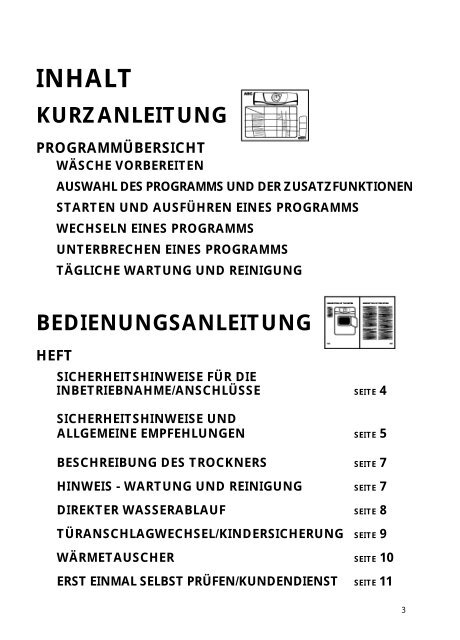 INHALT

KURZANLEITUNG

PROGRAMMÜBERSICHT
WÄSCHE VORBEREITEN
AUSWAHL DES PROGRAMMS UND DER ZUSATZFUNKTIONEN
STARTEN UND AUSFÜHREN EINES PROGRAMMS
WECHSELN EINES PROGRAMMS
UNTERBRECHEN EINES PROGRAMMS
TÄGLICHE WARTUNG UND REINIGUNG

BEDIENUNGSANLEITUNG

HEFT

SICHERHEITSHINWEISE FÜR DIE INBETRIEBNAHME/ANSCHLÜSSE SEITE 4

SICHERHEITSHINWEISE UND ALLGEMEINE EMPFEHLUNGEN SEITE 5

BESCHREIBUNG DES TROCKNERS SEITE 7

HINWEIS - WARTUNG UND REINIGUNG SEITE 7

DIREKTER WASSERABLAUF SEITE 8

TÜRANSCHLAGWECHSEL/KINDERSICHERUNG SEITE 9

WÄRMETAUSCHER SEITE 10

ERST EINMAL SELBST PRÜFEN/KUNDENDIENST SEITE 11

3